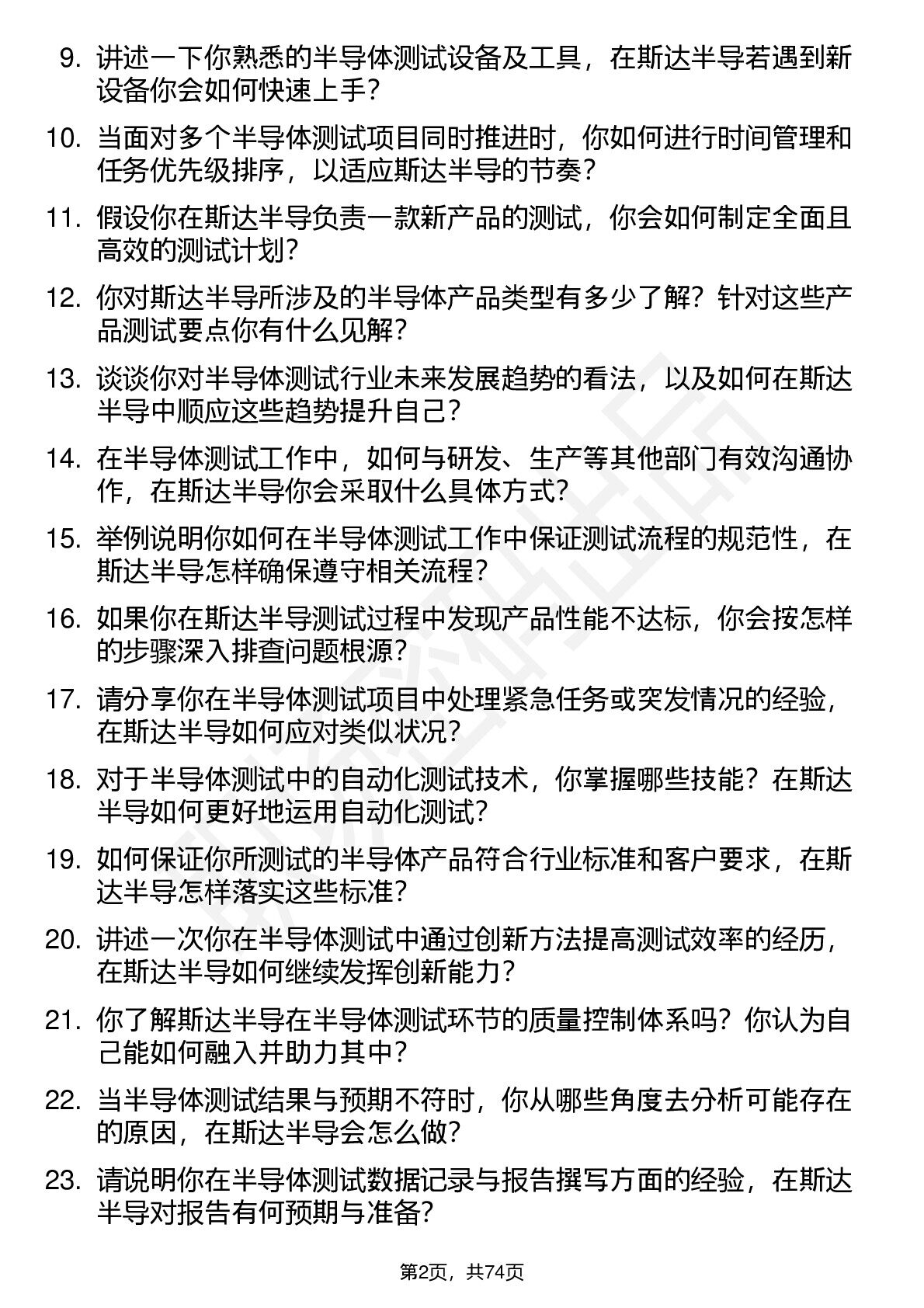 9. 讲述一下你熟悉的半导体测试设备及工具，在斯达半导若遇到新设备你会如何快速上手？

10. 当面对多个半导体测试项目同时推进时，你如何进行时间管理和任务优先级排序，以适应斯达半导的节奏？

11. 假设你在斯达半导负责一款新产品的测试，你会如何制定全面且高效的测试计划？

12. 你对斯达半导所涉及的半导体产品类型有多少了解？针对这些产品测试要点你有什么见解？

13. 谈谈你对半导体测试行业未来发展趋势的看法，以及如何在斯达半导中顺应这些趋势提升自己？

14. 在半导体测试工作中，如何与研发、生产等其他部门有效沟通协作，在斯达半导你会采取什么具体方式？

15. 举例说明你如何在半导体测试工作中保证测试流程的规范性，在斯达半导怎样确保遵守相关流程？

16. 如果你在斯达半导测试过程中发现产品性能不达标，你会按怎样的步骤深入排查问题根源？

17. 请分享你在半导体测试项目中处理紧急任务或突发情况的经验，在斯达半导如何应对类似状况？

18. 对于半导体测试中的自动化测试技术，你掌握哪些技能？在斯达半导如何更好地运用自动化测试？

19. 如何保证你所测试的半导体产品符合行业标准和客户要求，在斯达半导怎样落实这些标准？

20. 讲述一次你在半导体测试中通过创新方法提高测试效率的经历，在斯达半导如何继续发挥创新能力？

21. 你了解斯达半导在半导体测试环节的质量控制体系吗？你认为自己能如何融入并助力其中？

22. 当半导体测试结果与预期不符时，你从哪些角度去分析可能存在的原因，在斯达半导会怎么做？

23. 请说明你在半导体测试数据记录与报告撰写方面的经验，在斯达半导对报告有何预期与准备？

第2页，共74页